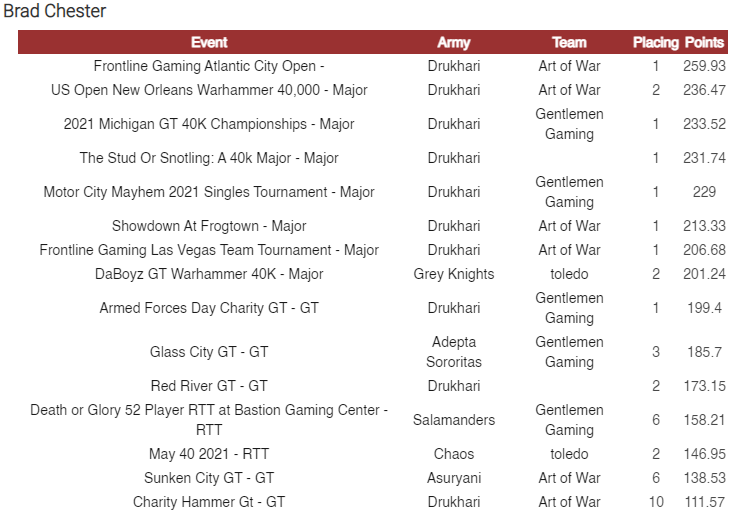 Brad Chester

| Event | Army | Team | Placing | Points |
|---|---|---|---|---|
| Frontline Gaming Atlantic City Open - | Drukhari | Art of War | 1 | 259.93 |
| US Open New Orleans Warhammer 40,000 - Major | Drukhari | Art of War | 2 | 236.47 |
| 2021 Michigan GT 40K Championships - Major | Drukhari | Gentlemen Gaming | 1 | 233.52 |
| The Stud Or Snotling: A 40k Major - Major | Drukhari | | 1 | 231.74 |
| Motor City Mayhem 2021 Singles Tournament - Major | Drukhari | Gentlemen Gaming | 1 | 229 |
| Showdown At Frogtown - Major | Drukhari | Art of War | 1 | 213.33 |
| Frontline Gaming Las Vegas Team Tournament - Major | Drukhari | Art of War | 1 | 206.68 |
| DaBoyz GT Warhammer 40K - Major | Grey Knights | toledo | 2 | 201.24 |
| Armed Forces Day Charity GT - GT | Drukhari | Gentlemen Gaming | 1 | 199.4 |
| Glass City GT - GT | Adepta Sororitas | Gentlemen Gaming | 3 | 185.7 |
| Red River GT - GT | Drukhari | | 2 | 173.15 |
| Death or Glory 52 Player RTT at Bastion Gaming Center - RTT | Salamanders | Gentlemen Gaming | 6 | 158.21 |
| May 40 2021 - RTT | Chaos | toledo | 2 | 146.95 |
| Sunken City GT - GT | Asuryani | Art of War | 6 | 138.53 |
| Charity Hammer Gt - GT | Drukhari | Art of War | 10 | 111.57 |